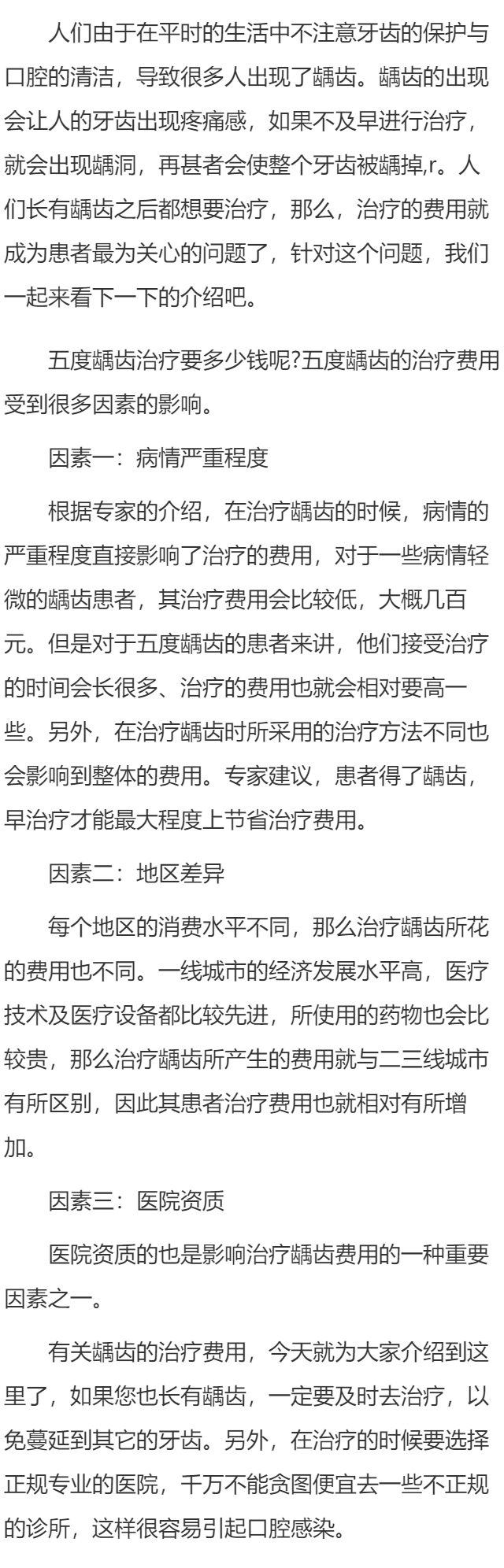 人们由于在平时的生活中不注意牙齿的保护与口腔的清洁，导致很多人出现了龋齿。龋齿的出现会让人的牙齿出现疼痛感，如果不及早进行治疗，就会出现龋洞，再甚者会使整个牙齿被龋掉,r。人们长有龋齿之后都想要治疗，那么，治疗的费用就成为患者最为关心的问题了，针对这个问题，我们一起来看下一下的介绍吧。

五度龋齿治疗要多少钱呢?五度龋齿的治疗费用受到很多因素的影响。

因素一：病情严重程度

根据专家的介绍，在治疗龋齿的时候，病情的严重程度直接影响了治疗的费用，对于一些病情轻微的龋齿患者，其治疗费用会比较低，大概几百元。但是对于五度龋齿的患者来讲，他们接受治疗的时间会长很多、治疗的费用也就会相对要高一些。另外，在治疗龋齿时所采用的治疗方法不同也会影响到整体的费用。专家建议，患者得了龋齿，早治疗才能最大程度上节省治疗费用。

因素二：地区差异

每个地区的消费水平不同，那么治疗龋齿所花的费用也不同。一线城市的经济发展水平高，医疗技术及医疗设备都比较先进，所使用的药物也会比较贵，那么治疗龋齿所产生的费用就与二三线城市有所区别，因此其患者治疗费用也就相对有所增加。

因素三：医院资质

医院资质的也是影响治疗龋齿费用的一种重要因素之一。

有关龋齿的治疗费用，今天就为大家介绍到这里了，如果您也长有龋齿，一定要及时去治疗，以免蔓延到其它的牙齿。另外，在治疗的时候要选择正规专业的医院，千万不能贪图便宜去一些不正规的诊所，这样很容易引起口腔感染。